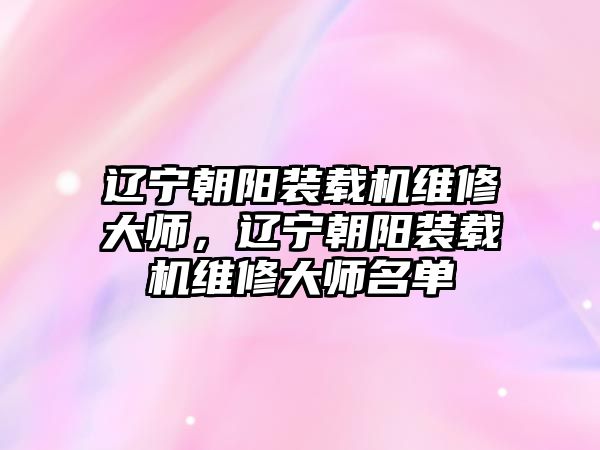 辽宁朝阳装载机维修大师，辽宁朝阳装载机维修大师名单